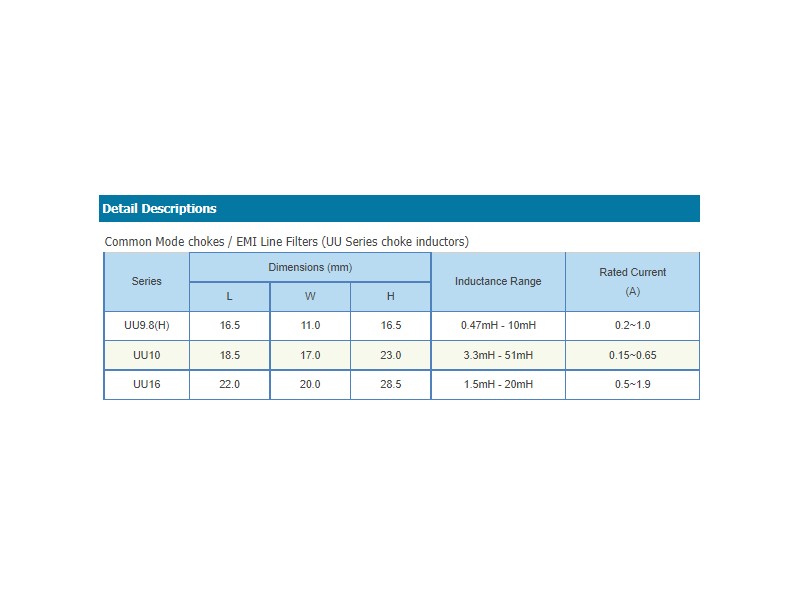 Detail Descriptions

Common Mode chokes / EMI Line Filters (UU Series choke inductors)

| Series | Dimensions (mm) L | Dimensions (mm) W | Dimensions (mm) H | Inductance Range | Rated Current (A) |
|---|---|---|---|---|---|
| UU9.8(H) | 16.5 | 11.0 | 16.5 | 0.47mH - 10mH | 0.2~1.0 |
| UU10 | 18.5 | 17.0 | 23.0 | 3.3mH - 51mH | 0.15~0.65 |
| UU16 | 22.0 | 20.0 | 28.5 | 1.5mH - 20mH | 0.5~1.9 |